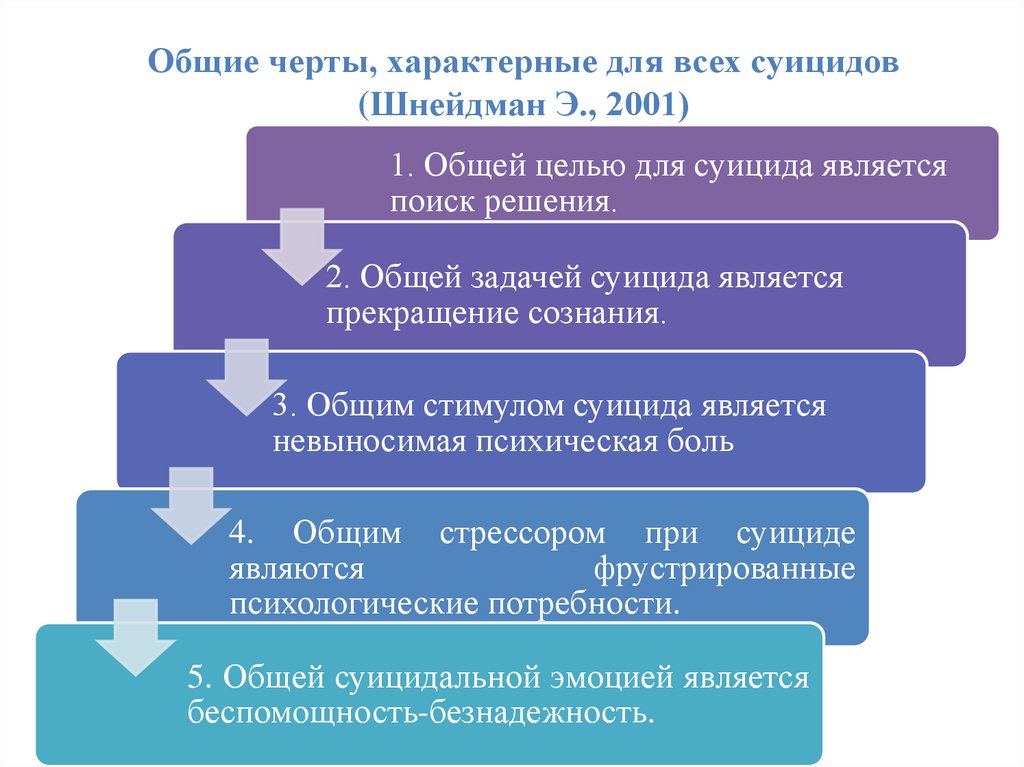 Общие черты, характерные для всех суицидов (Шнейдман Э., 2001)

1. Общей целью для суицида является поиск решения.

2. Общей задачей суицида является прекращение сознания.

3. Общим стимулом суицида является невыносимая психическая боль

4. Общим стрессором при суициде являются фрустрированные психологические потребности.

5. Общей суицидальной эмоцией является беспомощность-безнадежность.